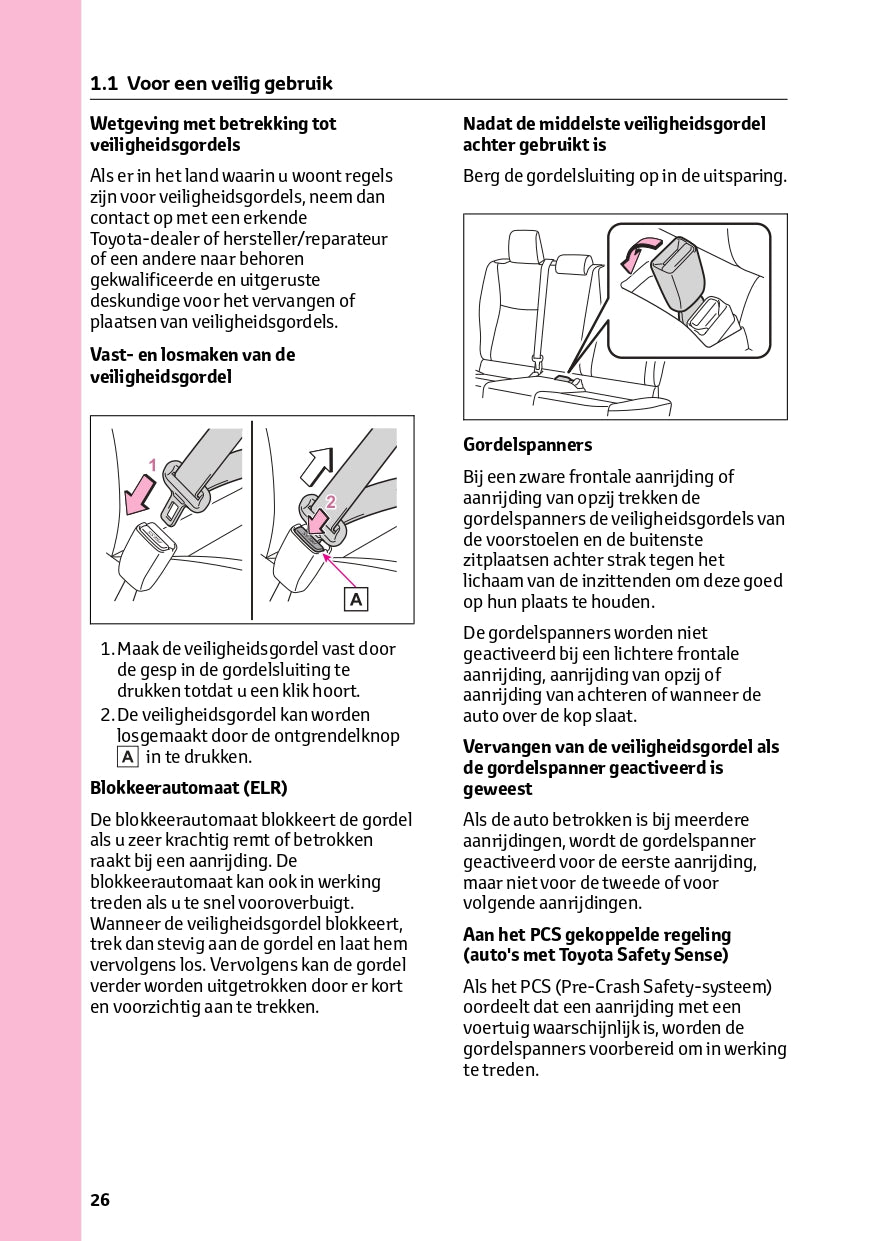 1.1 Voor een veilig gebruik

Wetgeving met betrekking tot veiligheidsgordels

Als er in het land waarin u woont regels zijn voor veiligheidsgordels, neem dan contact op met een erkende Toyota-dealer of hersteller/reparateur of een andere naar behoren gekwalificeerde en uitgeruste deskundige voor het vervangen of plaatsen van veiligheidsgordels.

Vast- en losmaken van de veiligheidsgordel

1

2

A

1. Maak de veiligheidsgordel vast door de gesp in de gordelsluiting te drukken totdat u een klik hoort.
2. De veiligheidsgordel kan worden losgemaakt door de ontgrendelknop A in te drukken.

Blokkeerautomaat (ELR)

De blokkeerautomaat blokkeert de gordel als u zeer krachtig remt of betrokken raakt bij een aanrijding. De blokkeerautomaat kan ook in werking treden als u te snel vooroverbuigt. Wanneer de veiligheidsgordel blokkeert, trek dan stevig aan de gordel en laat hem vervolgens los. Vervolgens kan de gordel verder worden uitgetrokken door er kort en voorzichtig aan te trekken.

Nadat de middelste veiligheidsgordel achter gebruikt is

Berg de gordelsluiting op in de uitsparing.

Gordelspanners

Bij een zware frontale aanrijding of aanrijding van opzij trekken de gordelspanners de veiligheidsgordels van de voorstoelen en de buitenste zitplaatsen achter strak tegen het lichaam van de inzittenden om deze goed op hun plaats te houden.

De gordelspanners worden niet geactiveerd bij een lichtere frontale aanrijding, aanrijding van opzij of aanrijding van achteren of wanneer de auto over de kop slaat.

Vervangen van de veiligheidsgordel als de gordelspanner geactiveerd is geweest

Als de auto betrokken is bij meerdere aanrijdingen, wordt de gordelspanner geactiveerd voor de eerste aanrijding, maar niet voor de tweede of voor volgende aanrijdingen.

Aan het PCS gekoppelde regeling (auto's met Toyota Safety Sense)

Als het PCS (Pre-Crash Safety-systeem) oordeelt dat een aanrijding met een voertuig waarschijnlijk is, worden de gordelspanners voorbereid om in werking te treden.

26